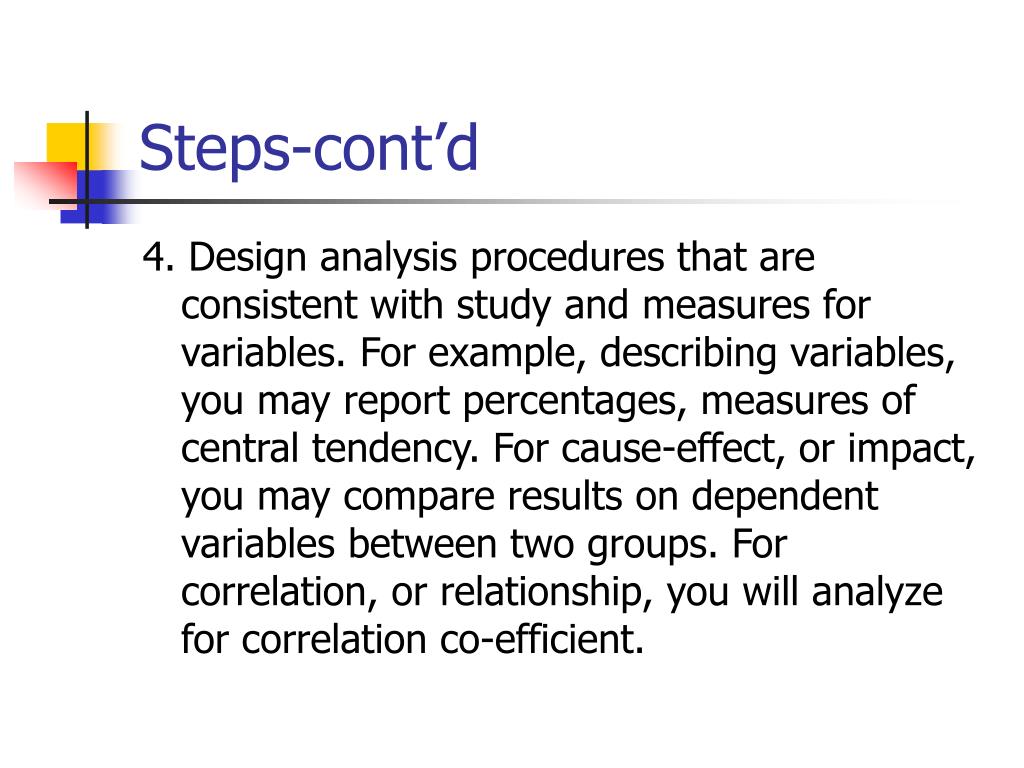 Steps-cont’d

4. Design analysis procedures that are consistent with study and measures for variables. For example, describing variables, you may report percentages, measures of central tendency. For cause-effect, or impact, you may compare results on dependent variables between two groups. For correlation, or relationship, you will analyze for correlation co-efficient.